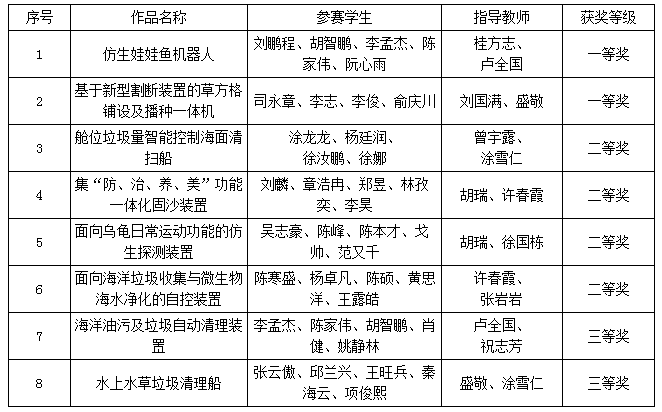 | 序号 | 作品名称 | 参赛学生 | 指导教师 | 获奖等级 |
|---|---|---|---|---|
| 1 | 仿生娃娃鱼机器人 | 刘鹏程、胡智鹏、李孟杰、陈家伟、阮心雨 | 桂方志、卢全国 | 一等奖 |
| 2 | 基于新型割断装置的草方格铺设及播种一体机 | 司永章、李志、李俊、俞庆川 | 刘国满、盛敬 | 一等奖 |
| 3 | 舱位垃圾量智能控制海面清扫船 | 涂龙龙、杨廷润、徐汝鹏、徐娜 | 曾宇露、涂雪仁 | 二等奖 |
| 4 | 集“防、治、养、美”功能一体化固沙装置 | 刘麟、章浩冉、郑昱、林孜奕、李昊 | 胡瑞、许春霞 | 二等奖 |
| 5 | 面向乌龟日常运动功能的仿生探测装置 | 吴志豪、陈峰、陈本才、戈帅、范又千 | 胡瑞、徐国栋 | 二等奖 |
| 6 | 面向海洋垃圾收集与微生物海水净化的自控装置 | 陈寒盛、杨卓凡、陈硕、黄思洋、王露皓 | 许春霞、张岩岩 | 二等奖 |
| 7 | 海洋油污及垃圾自动清理装置 | 李孟杰、陈家伟、胡智鹏、肖健、姚静林 | 卢全国、祝志芳 | 三等奖 |
| 8 | 水上水草垃圾清理船 | 张云傲、邱兰兴、王旺兵、秦海云、项俊熙 | 盛敬、涂雪仁 | 三等奖 |